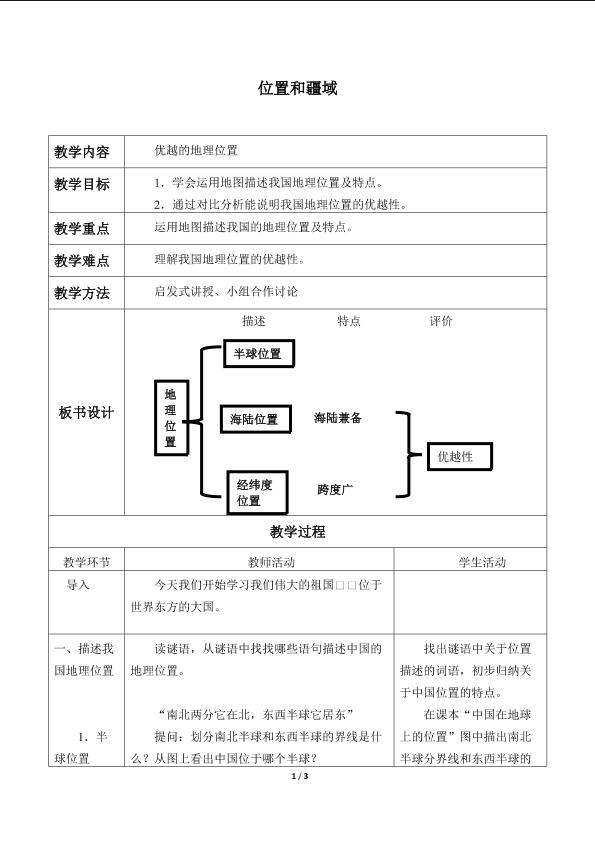 位置和疆域

教学内容
优越的地理位置

教学目标
1．学会运用地图描述我国地理位置及特点。
2．通过对比分析能说明我国地理位置的优越性。

教学重点
运用地图描述我国的地理位置及特点。

教学难点
理解我国地理位置的优越性。

教学方法
启发式讲授、小组合作讨论

板书设计

描述
特点
评价

地理位置
半球位置
海陆位置
海陆兼备
经纬度位置
跨度广
优越性

教学过程

| 教学环节 | 教师活动 | 学生活动 |
|---|---|---|
| 导入 | 今天我们开始学习我们伟大的祖国□□位于世界东方的大国。 | |
| 一、描述我国地理位置 1．半球位置 | 读谜语，从谜语中找找哪些语句描述中国的地理位置。 “南北两分它在北，东西半球它居东” 提问：划分南北半球和东西半球的界线是什么？从图上看出中国位于哪个半球？ | 找出谜语中关于位置描述的词语，初步归纳关于中国位置的特点。 在课本“中国在地球上的位置”图中描出南北半球分界线和东西半球的 |

1 / 3